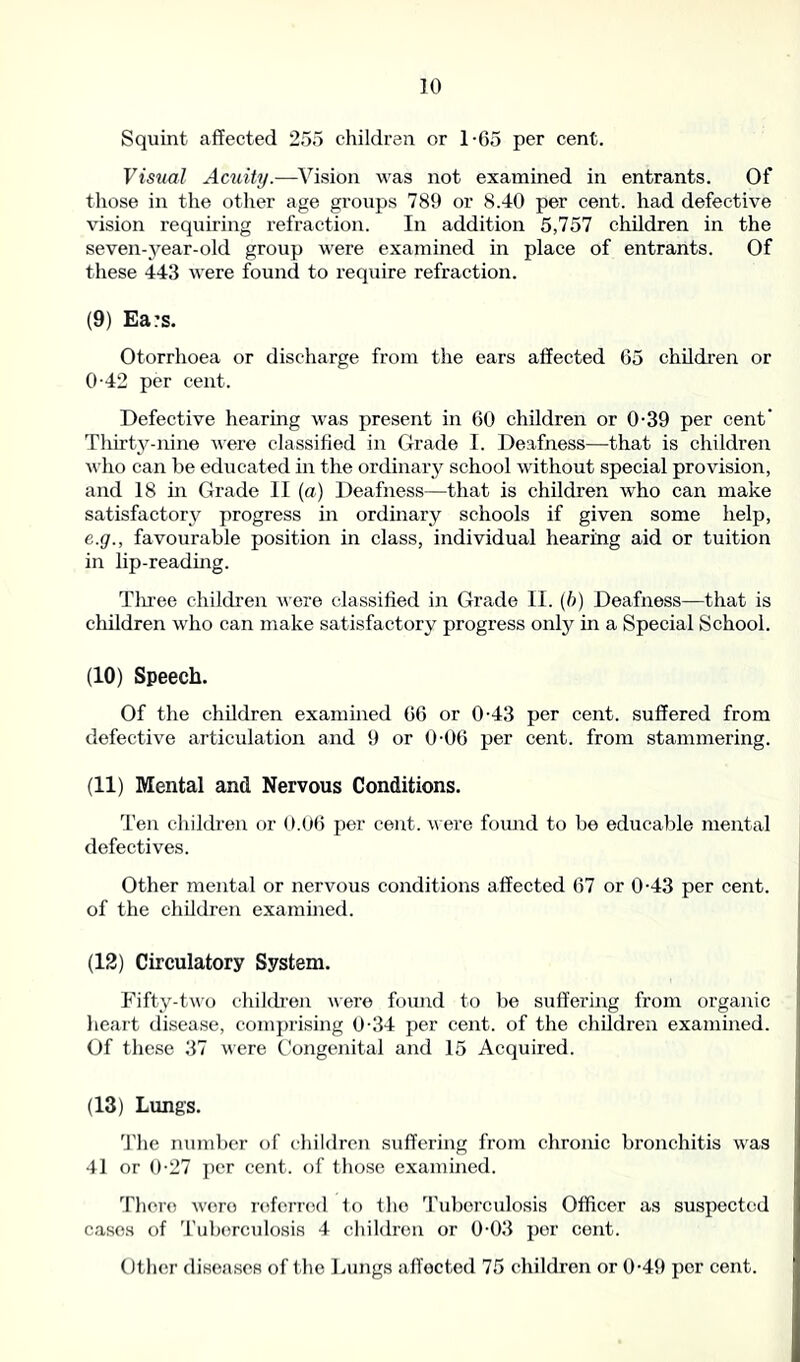 10

Squint affected 255 children or 1·65 per cent.

Visual Acuity.—Vision was not examined in entrants. Of those in the other age groups 789 or 8.40 per cent. had defective vision requiring refraction. In addition 5,757 children in the seven-year-old group were examined in place of entrants. Of these 443 were found to require refraction.

(9) Ears.

Otorrhoea or discharge from the ears affected 65 children or 0·42 per cent.

Defective hearing was present in 60 children or 0·39 per cent' Thirty-nine were classified in Grade I. Deafness—that is children who can be educated in the ordinary school without special provision, and 18 in Grade II (a) Deafness—that is children who can make satisfactory progress in ordinary schools if given some help, e.g., favourable position in class, individual hearing aid or tuition in lip-reading.

Three children were classified in Grade II. (b) Deafness—that is children who can make satisfactory progress only in a Special School.

(10) Speech.

Of the children examined 66 or 0·43 per cent. suffered from defective articulation and 9 or 0·06 per cent. from stammering.

(11) Mental and Nervous Conditions.

Ten children or 0.06 per cent. were found to be educable mental defectives.

Other mental or nervous conditions affected 67 or 0·43 per cent. of the children examined.

(12) Circulatory System.

Fifty-two children were found to be suffering from organic heart disease, comprising 0·34 per cent. of the children examined. Of these 37 were Congenital and 15 Acquired.

(13) Lungs.

The number of children suffering from chronic bronchitis was 41 or 0·27 per cent. of those examined.

There were referred to the Tuberculosis Officer as suspected cases of Tuberculosis 4 children or 0·03 per cent.

Other diseases of the Lungs affected 75 children or 0·49 per cent.